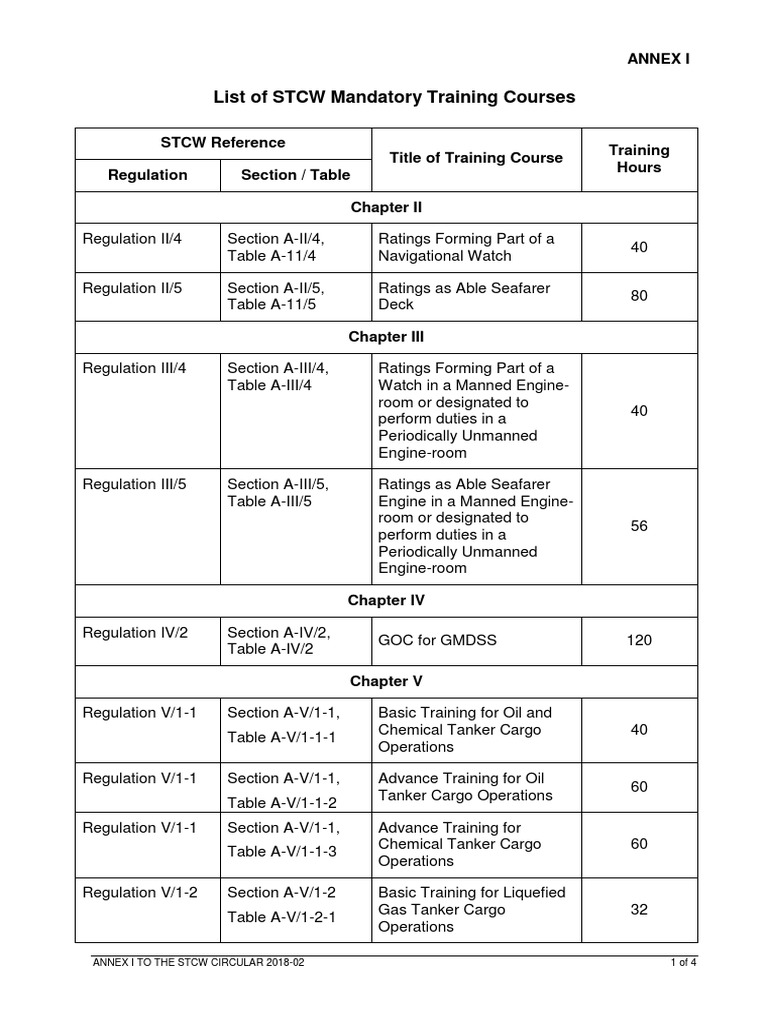 ANNEX I

List of STCW Mandatory Training Courses

| STCW Reference | | Title of Training Course | Training Hours |
|---|---|---|---|
| Regulation | Section / Table | | |
| Chapter II | | | |
| Regulation II/4 | Section A-II/4, Table A-11/4 | Ratings Forming Part of a Navigational Watch | 40 |
| Regulation II/5 | Section A-II/5, Table A-11/5 | Ratings as Able Seafarer Deck | 80 |
| Chapter III | | | |
| Regulation III/4 | Section A-III/4, Table A-III/4 | Ratings Forming Part of a Watch in a Manned Engine-room or designated to perform duties in a Periodically Unmanned Engine-room | 40 |
| Regulation III/5 | Section A-III/5, Table A-III/5 | Ratings as Able Seafarer Engine in a Manned Engine-room or designated to perform duties in a Periodically Unmanned Engine-room | 56 |
| Chapter IV | | | |
| Regulation IV/2 | Section A-IV/2, Table A-IV/2 | GOC for GMDSS | 120 |
| Chapter V | | | |
| Regulation V/1-1 | Section A-V/1-1, Table A-V/1-1-1 | Basic Training for Oil and Chemical Tanker Cargo Operations | 40 |
| Regulation V/1-1 | Section A-V/1-1, Table A-V/1-1-2 | Advance Training for Oil Tanker Cargo Operations | 60 |
| Regulation V/1-1 | Section A-V/1-1, Table A-V/1-1-3 | Advance Training for Chemical Tanker Cargo Operations | 60 |
| Regulation V/1-2 | Section A-V/1-2 Table A-V/1-2-1 | Basic Training for Liquefied Gas Tanker Cargo Operations | 32 |

ANNEX I TO THE STCW CIRCULAR 2018-02
1 of 4